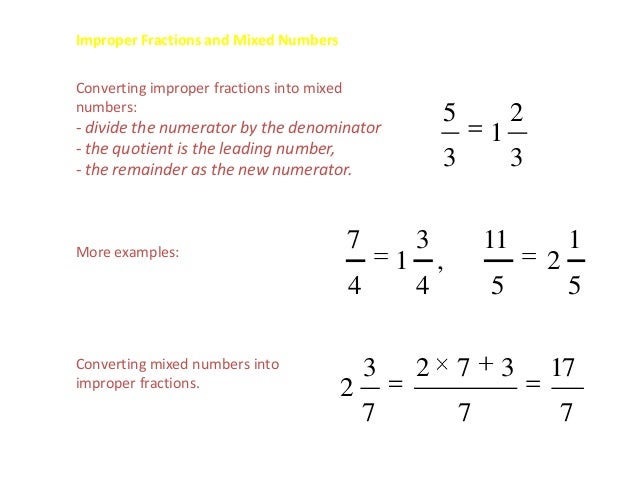 Improper Fractions and Mixed Numbers

Converting improper fractions into mixed numbers:
- divide the numerator by the denominator
- the quotient is the leading number,
- the remainder as the new numerator.

$\frac{5}{3} = 1\frac{2}{3}$

More examples:

$\frac{7}{4} = 1\frac{3}{4}, \quad \frac{11}{5} = 2\frac{1}{5}$

Converting mixed numbers into improper fractions.

$2\frac{3}{7} = \frac{2 \times 7 + 3}{7} = \frac{17}{7}$